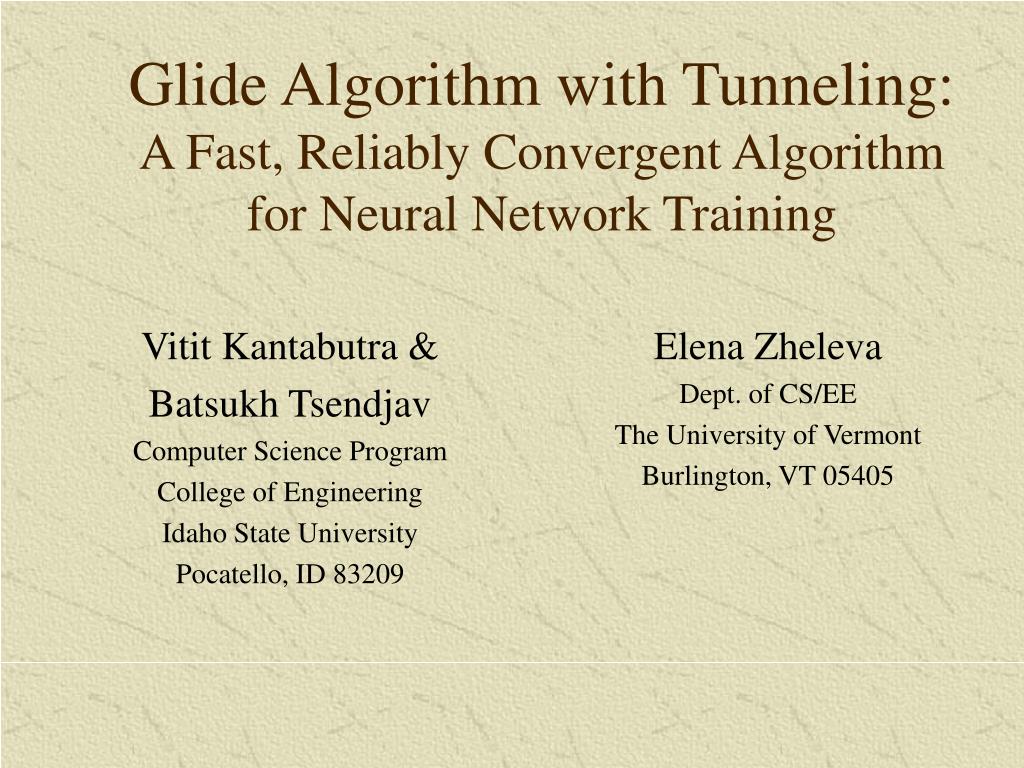 Glide Algorithm with Tunneling:
A Fast, Reliably Convergent Algorithm for Neural Network Training

Vitit Kantabutra &
Batsukh Tsendjav
Computer Science Program
College of Engineering
Idaho State University
Pocatello, ID 83209

Elena Zheleva
Dept. of CS/EE
The University of Vermont
Burlington, VT 05405